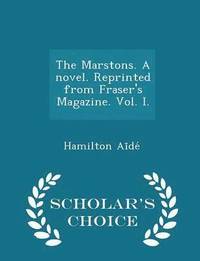 The Marstons. A novel. Reprinted from Fraser's Magazine. Vol. I.

Hamilton Aïdé

SCHOLAR'S CHOICE